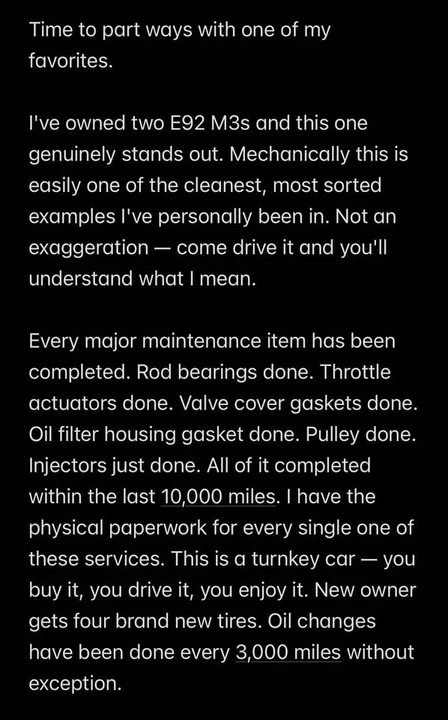 Time to part ways with one of my favorites.

I've owned two E92 M3s and this one genuinely stands out. Mechanically this is easily one of the cleanest, most sorted examples I've personally been in. Not an exaggeration — come drive it and you'll understand what I mean.

Every major maintenance item has been completed. Rod bearings done. Throttle actuators done. Valve cover gaskets done. Oil filter housing gasket done. Pulley done. Injectors just done. All of it completed within the last 10,000 miles. I have the physical paperwork for every single one of these services. This is a turnkey car — you buy it, you drive it, you enjoy it. New owner gets four brand new tires. Oil changes have been done every 3,000 miles without exception.